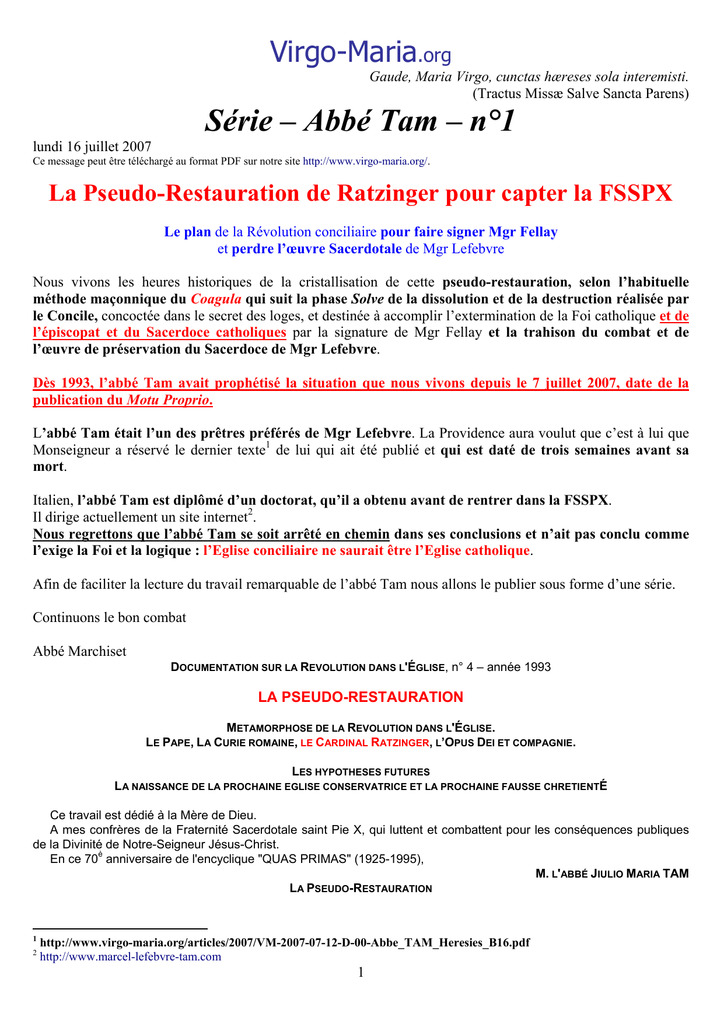 Virgo-Maria.org
Gaude, Maria Virgo, cunctas hæreses sola interemisti.
(Tractus Missæ Salve Sancta Parens)

Série – Abbé Tam – n°1

lundi 16 juillet 2007
Ce message peut être téléchargé au format PDF sur notre site http://www.virgo-maria.org/.

La Pseudo-Restauration de Ratzinger pour capter la FSSPX

Le plan de la Révolution conciliaire pour faire signer Mgr Fellay et perdre l'œuvre Sacerdotale de Mgr Lefebvre

Nous vivons les heures historiques de la cristallisation de cette pseudo-restauration, selon l'habituelle méthode maçonnique du Coagula qui suit la phase Solve de la dissolution et de la destruction réalisée par le Concile, concoctée dans le secret des loges, et destinée à accomplir l'extermination de la Foi catholique et de l'épiscopat et du Sacerdoce catholiques par la signature de Mgr Fellay et la trahison du combat et de l'œuvre de préservation du Sacerdoce de Mgr Lefebvre.

Dès 1993, l'abbé Tam avait prophétisé la situation que nous vivons depuis le 7 juillet 2007, date de la publication du Motu Proprio.

L'abbé Tam était l'un des prêtres préférés de Mgr Lefebvre. La Providence aura voulut que c'est à lui que Monseigneur a réservé le dernier texte$^1$ de lui qui ait été publié et qui est daté de trois semaines avant sa mort.

Italien, l'abbé Tam est diplômé d'un doctorat, qu'il a obtenu avant de rentrer dans la FSSPX.
Il dirige actuellement un site internet$^2$.
Nous regrettons que l'abbé Tam se soit arrêté en chemin dans ses conclusions et n'ait pas conclu comme l'exige la Foi et la logique : l'Eglise conciliaire ne saurait être l'Eglise catholique.

Afin de faciliter la lecture du travail remarquable de l'abbé Tam nous allons le publier sous forme d'une série.

Continuons le bon combat

Abbé Marchiset

DOCUMENTATION SUR LA REVOLUTION DANS L'ÉGLISE, n° 4 – année 1993

LA PSEUDO-RESTAURATION

METAMORPHOSE DE LA REVOLUTION DANS L'ÉGLISE.
LE PAPE, LA CURIE ROMAINE, LE CARDINAL RATZINGER, L'OPUS DEI ET COMPAGNIE.

LES HYPOTHESES FUTURES
LA NAISSANCE DE LA PROCHAINE EGLISE CONSERVATRICE ET LA PROCHAINE FAUSSE CHRETIENTÉ

Ce travail est dédié à la Mère de Dieu.
A mes confrères de la Fraternité Sacerdotale saint Pie X, qui luttent et combattent pour les conséquences publiques de la Divinité de Notre-Seigneur Jésus-Christ.
En ce 70$^e$ anniversaire de l'encyclique "QUAS PRIMAS" (1925-1995),
M. L'ABBÉ JIULIO MARIA TAM

LA PSEUDO-RESTAURATION

$^1$ http://www.virgo-maria.org/articles/2007/VM-2007-07-12-D-00-Abbe_TAM_Heresies_B16.pdf
$^2$ http://www.marcel-lefebvre-tam.com

1